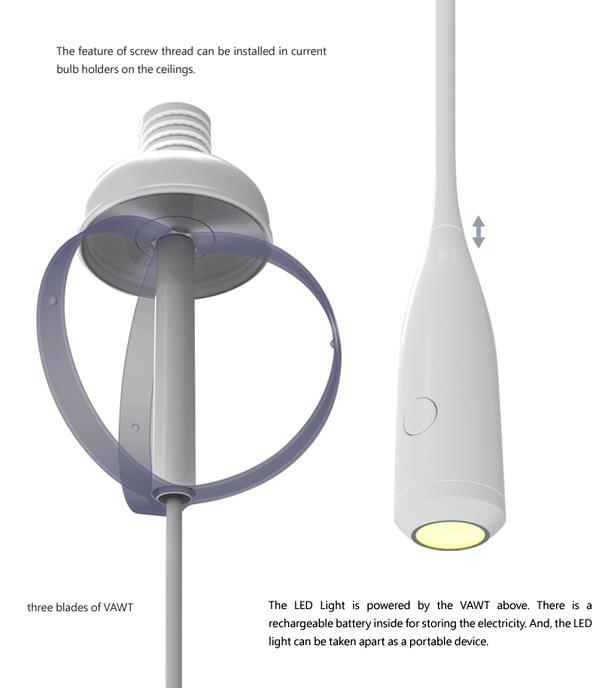 The feature of screw thread can be installed in current bulb holders on the ceilings.

three blades of VAWT

The LED Light is powered by the VAWT above. There is a rechargeable battery inside for storing the electricity. And, the LED light can be taken apart as a portable device.